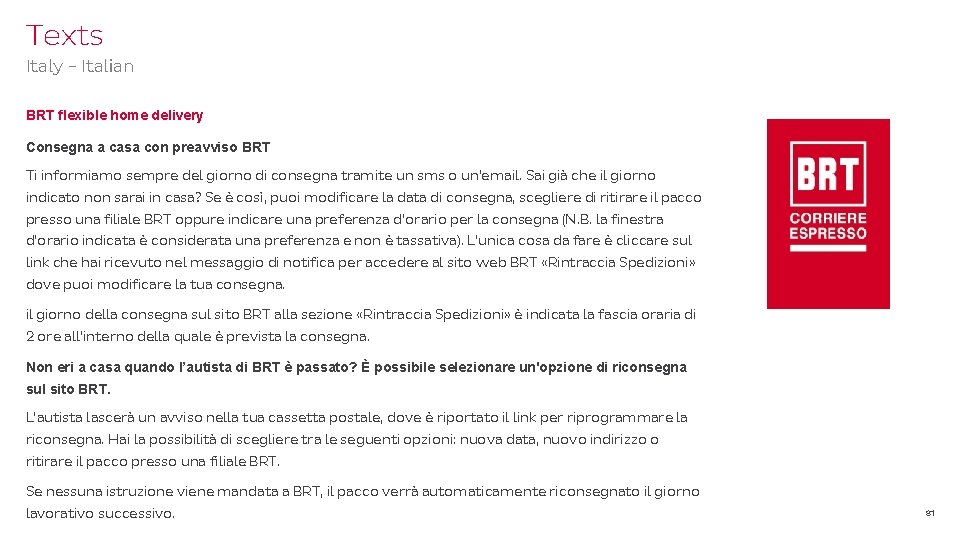 Texts
Italy – Italian

BRT flexible home delivery

Consegna a casa con preavviso BRT

Ti informiamo sempre del giorno di consegna tramite un sms o un'email. Sai già che il giorno indicato non sarai in casa? Se è così, puoi modificare la data di consegna, scegliere di ritirare il pacco presso una filiale BRT oppure indicare una preferenza d'orario per la consegna (N.B. la finestra d'orario indicata è considerata una preferenza e non è tassativa). L'unica cosa da fare è cliccare sul link che hai ricevuto nel messaggio di notifica per accedere al sito web BRT «Rintraccia Spedizioni» dove puoi modificare la tua consegna.

il giorno della consegna sul sito BRT alla sezione «Rintraccia Spedizioni» è indicata la fascia oraria di 2 ore all'interno della quale è prevista la consegna.

Non eri a casa quando l'autista di BRT è passato? È possibile selezionare un'opzione di riconsegna sul sito BRT.

L'autista lascerà un avviso nella tua cassetta postale, dove è riportato il link per riprogrammare la riconsegna. Hai la possibilità di scegliere tra le seguenti opzioni: nuova data, nuovo indirizzo o ritirare il pacco presso una filiale BRT.

Se nessuna istruzione viene mandata a BRT, il pacco verrà automaticamente riconsegnato il giorno lavorativo successivo.

BRT
CORRIERE
ESPRESSO

81